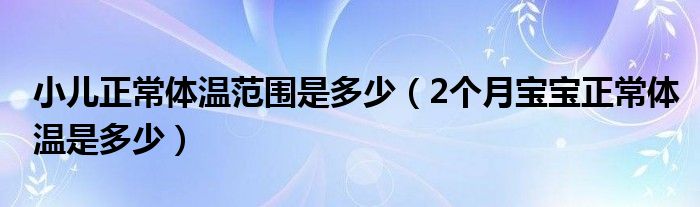 小儿正常体温范围是多少（2个月宝宝正常体温是多少）